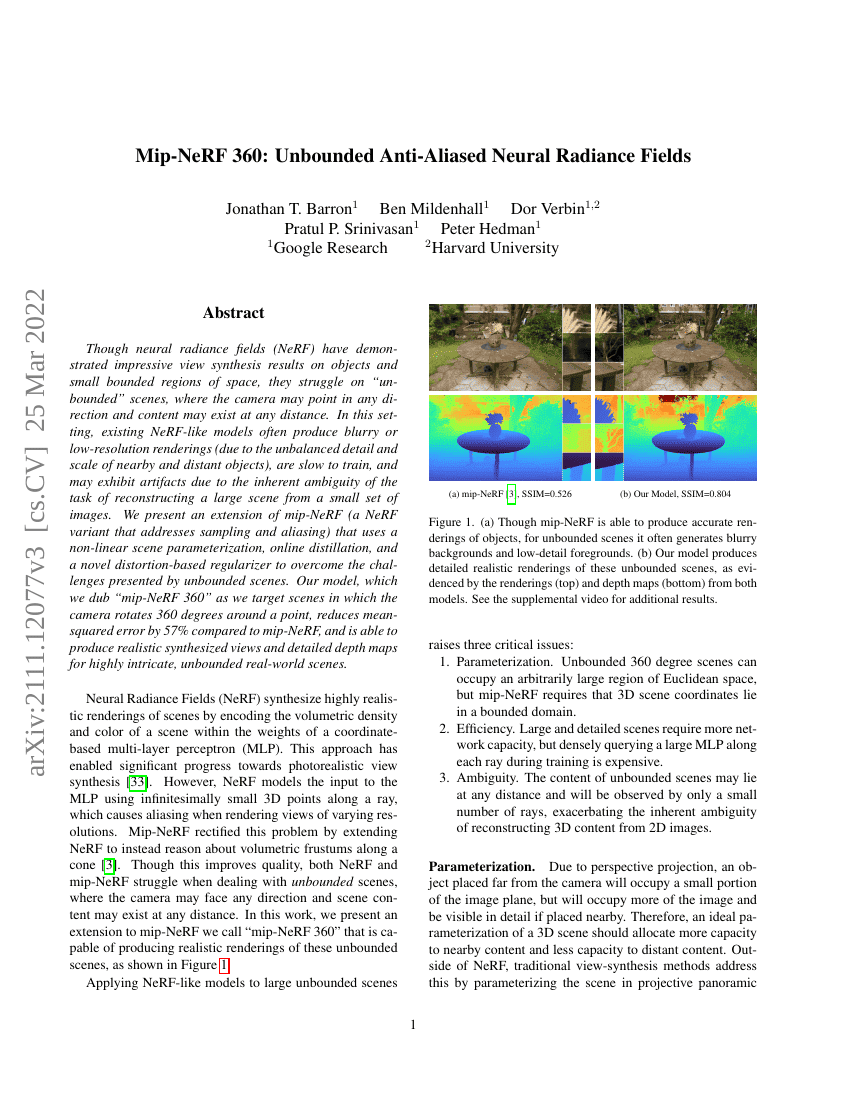 arXiv:2111.12077v3 [cs.CV] 25 Mar 2022

Mip-NeRF 360: Unbounded Anti-Aliased Neural Radiance Fields

Jonathan T. Barron$^1$ Ben Mildenhall$^1$ Dor Verbin$^{1,2}$
Pratul P. Srinivasan$^1$ Peter Hedman$^1$
$^1$Google Research $^2$Harvard University

Abstract

Though neural radiance fields (NeRF) have demonstrated impressive view synthesis results on objects and small bounded regions of space, they struggle on "unbounded" scenes, where the camera may point in any direction and content may exist at any distance. In this setting, existing NeRF-like models often produce blurry or low-resolution renderings (due to the unbalanced detail and scale of nearby and distant objects), are slow to train, and may exhibit artifacts due to the inherent ambiguity of the task of reconstructing a large scene from a small set of images. We present an extension of mip-NeRF (a NeRF variant that addresses sampling and aliasing) that uses a non-linear scene parameterization, online distillation, and a novel distortion-based regularizer to overcome the challenges presented by unbounded scenes. Our model, which we dub "mip-NeRF 360" as we target scenes in which the camera rotates 360 degrees around a point, reduces mean-squared error by 57% compared to mip-NeRF, and is able to produce realistic synthesized views and detailed depth maps for highly intricate, unbounded real-world scenes.

Neural Radiance Fields (NeRF) synthesize highly realistic renderings of scenes by encoding the volumetric density and color of a scene within the weights of a coordinate-based multi-layer perceptron (MLP). This approach has enabled significant progress towards photorealistic view synthesis [33]. However, NeRF models the input to the MLP using infinitesimally small 3D points along a ray, which causes aliasing when rendering views of varying resolutions. Mip-NeRF rectified this problem by extending NeRF to instead reason about volumetric frustums along a cone [3]. Though this improves quality, both NeRF and mip-NeRF struggle when dealing with unbounded scenes, where the camera may face any direction and scene content may exist at any distance. In this work, we present an extension to mip-NeRF we call "mip-NeRF 360" that is capable of producing realistic renderings of these unbounded scenes, as shown in Figure 1.

Applying NeRF-like models to large unbounded scenes

(a) mip-NeRF [3], SSIM=0.526 (b) Our Model, SSIM=0.804

Figure 1. (a) Though mip-NeRF is able to produce accurate renderings of objects, for unbounded scenes it often generates blurry backgrounds and low-detail foregrounds. (b) Our model produces detailed realistic renderings of these unbounded scenes, as evidenced by the renderings (top) and depth maps (bottom) from both models. See the supplemental video for additional results.

raises three critical issues:
1. Parameterization. Unbounded 360 degree scenes can occupy an arbitrarily large region of Euclidean space, but mip-NeRF requires that 3D scene coordinates lie in a bounded domain.
2. Efficiency. Large and detailed scenes require more network capacity, but densely querying a large MLP along each ray during training is expensive.
3. Ambiguity. The content of unbounded scenes may lie at any distance and will be observed by only a small number of rays, exacerbating the inherent ambiguity of reconstructing 3D content from 2D images.

Parameterization. Due to perspective projection, an object placed far from the camera will occupy a small portion of the image plane, but will occupy more of the image and be visible in detail if placed nearby. Therefore, an ideal parameterization of a 3D scene should allocate more capacity to nearby content and less capacity to distant content. Outside of NeRF, traditional view-synthesis methods address this by parameterizing the scene in projective panoramic

1